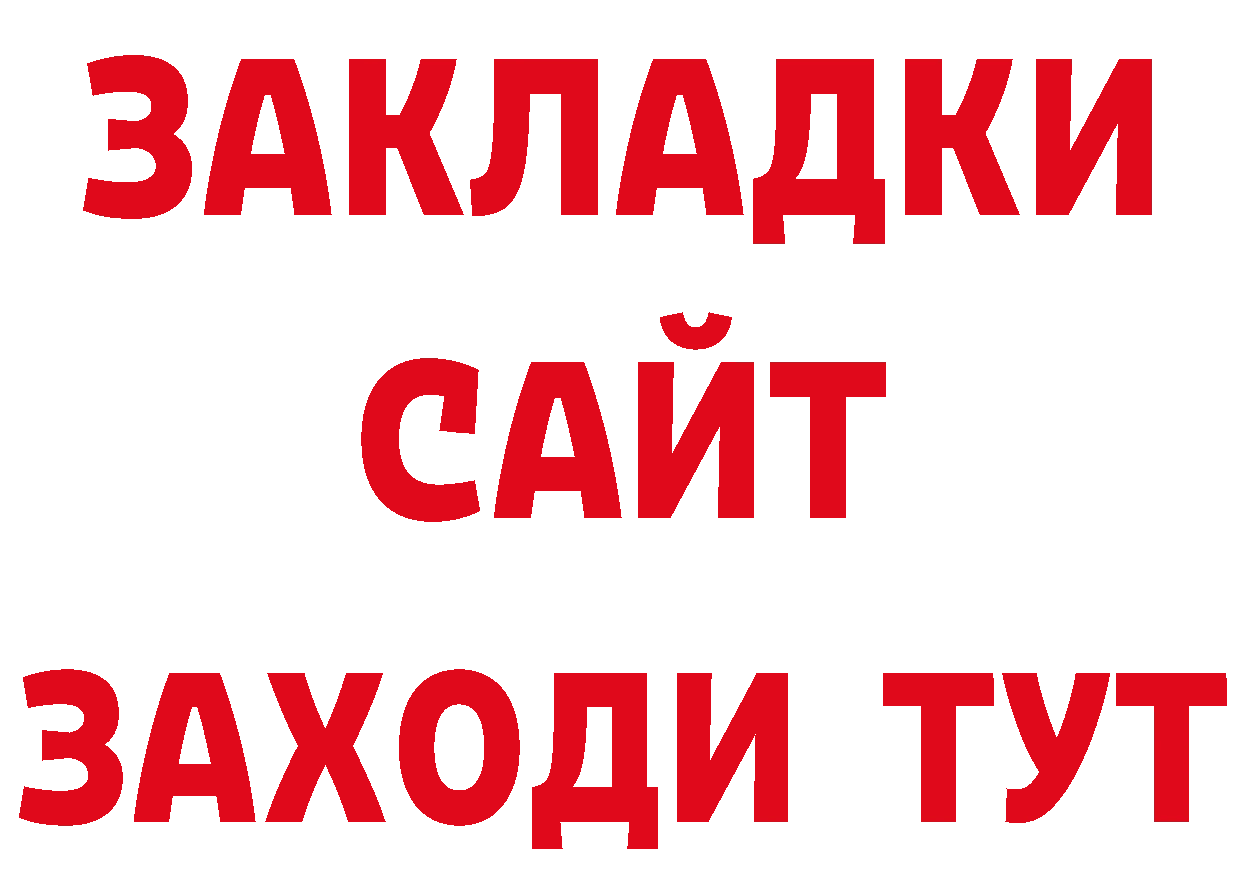 ЗАКЛАДКИ
САЙТ
ЗАХОДИ ТУТ